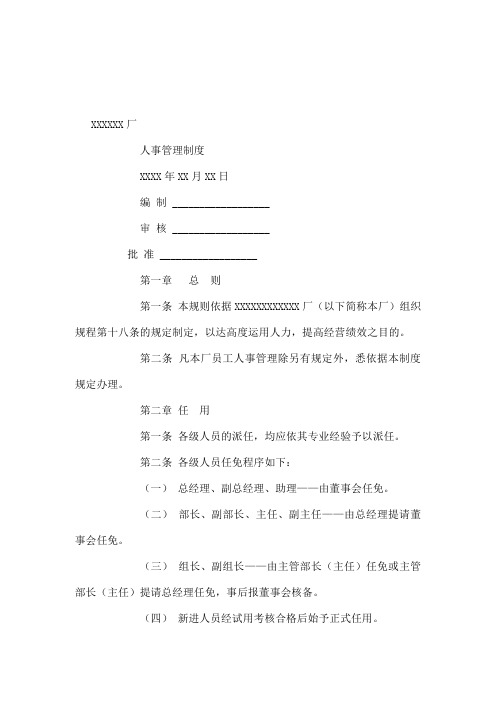 XXXXXX 厂

人事管理制度

XXXX 年 XX 月 XX 日

编 制 ________________

审 核 ________________

批 准 ________________

第一章　总 则

第一条 本规则依据 XXXXXXXXXXXX 厂（以下简称本厂）组织规程第十八条的规定制定，以达高度运用人力，提高经营绩效之目的。

第二条 凡本厂员工人事管理除另有规定外，悉依据本制度规定办理。

第二章 任 用

第一条 各级人员的派任，均应依其专业经验予以派任。

第二条 各级人员任免程序如下：

（一） 总经理、副总经理、助理——由董事会任免。

（二） 部长、副部长、主任、副主任——由总经理提请董事会任免。

（三） 组长、副组长——由主管部长（主任）任免或主管部长（主任）提请总经理任免，事后报董事会核备。

（四） 新进人员经试用考核合格后始予正式任用。